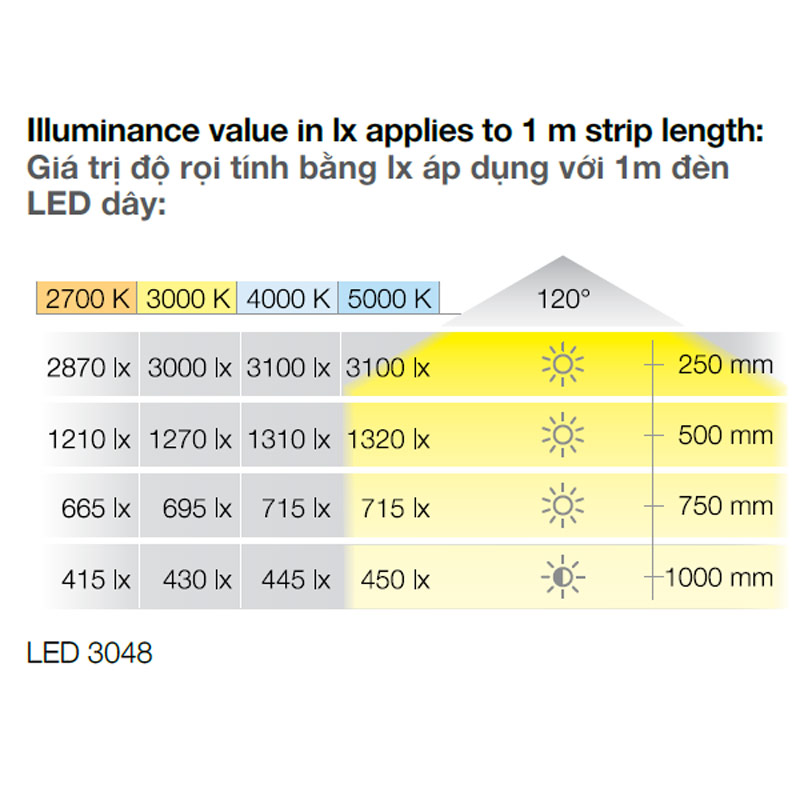 Illuminance value in lx applies to 1 m strip length:
Giá trị độ rọi tính bằng lx áp dụng với 1m đèn LED dây:

| 2700 K | 3000 K | 4000 K | 5000 K | 120° |
|---|---|---|---|---|
| 2870 lx | 3000 lx | 3100 lx | 3100 lx | 250 mm |
| 1210 lx | 1270 lx | 1310 lx | 1320 lx | 500 mm |
| 665 lx | 695 lx | 715 lx | 715 lx | 750 mm |
| 415 lx | 430 lx | 445 lx | 450 lx | 1000 mm |

LED 3048